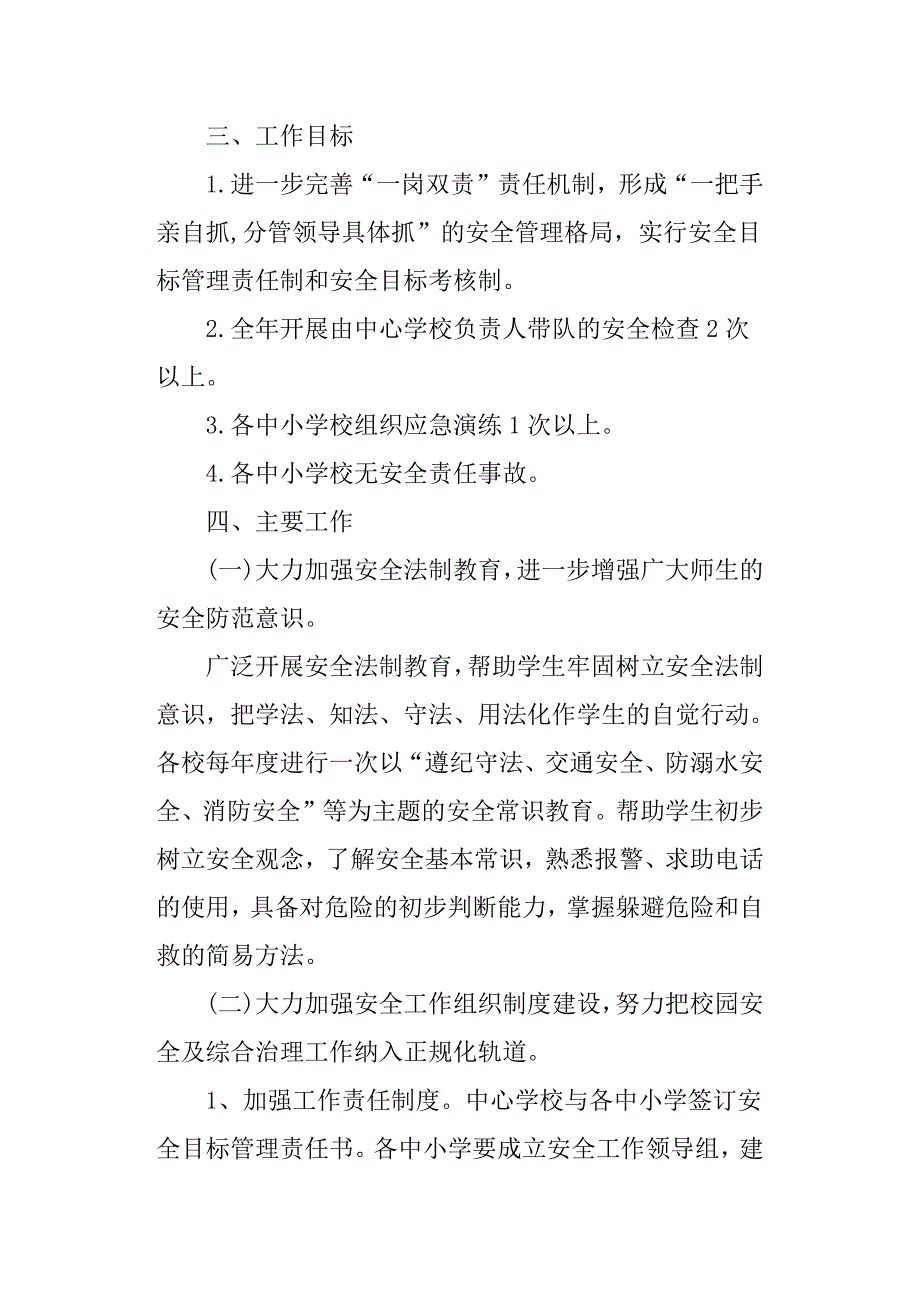 三、工作目标

1.进一步完善“一岗双责”责任机制，形成“一把手亲自抓,分管领导具体抓”的安全管理格局，实行安全目标管理责任制和安全目标考核制。

2.全年开展由中心学校负责人带队的安全检查2次以上。

3.各中小学校组织应急演练1次以上。

4.各中小学校无安全责任事故。

四、主要工作

(一)大力加强安全法制教育,进一步增强广大师生的安全防范意识。

广泛开展安全法制教育,帮助学生牢固树立安全法制意识，把学法、知法、守法、用法化作学生的自觉行动。各校每年度进行一次以“遵纪守法、交通安全、防溺水安全、消防安全”等为主题的安全常识教育。帮助学生初步树立安全观念，了解安全基本常识，熟悉报警、求助电话的使用，具备对危险的初步判断能力，掌握躲避危险和自救的简易方法。

(二)大力加强安全工作组织制度建设,努力把校园安全及综合治理工作纳入正规化轨道。

1、加强工作责任制度。中心学校与各中小学签订安全目标管理责任书。各中小学要成立安全工作领导组，建